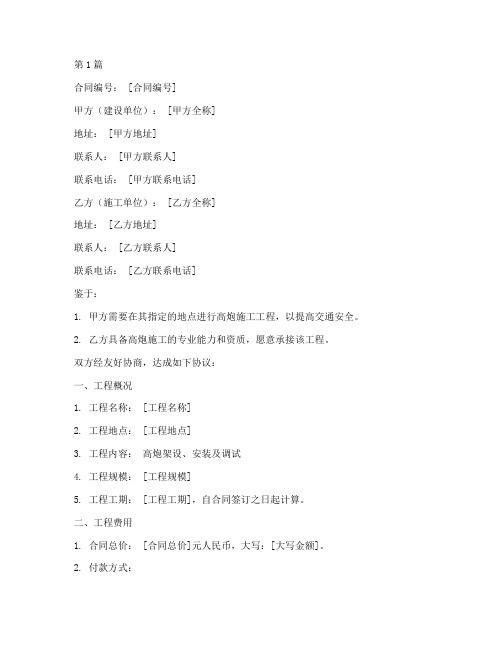 第1篇

合同编号：[合同编号]

甲方（建设单位）：[甲方全称]

地址：[甲方地址]

联系人：[甲方联系人]

联系电话：[甲方联系电话]

乙方（施工单位）：[乙方全称]

地址：[乙方地址]

联系人：[乙方联系人]

联系电话：[乙方联系电话]

鉴于：

1. 甲方需要在其指定的地点进行高炮施工工程，以提高交通安全。

2. 乙方具备高炮施工的专业能力和资质，愿意承接该工程。

双方经友好协商，达成如下协议：

一、工程概况

1. 工程名称：[工程名称]

2. 工程地点：[工程地点]

3. 工程内容：高炮架设、安装及调试

4. 工程规模：[工程规模]

5. 工程工期：[工程工期]，自合同签订之日起计算。

二、工程费用

1. 合同总价：[合同总价]元人民币，大写：[大写金额]。

2. 付款方式：